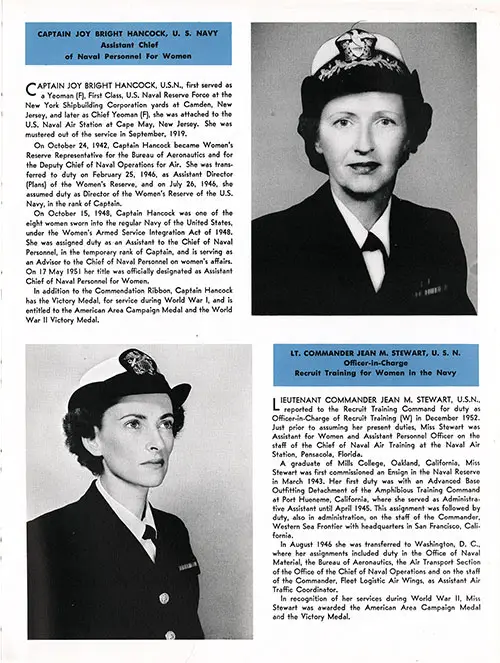 CAPTAIN JOY BRIGHT HANCOCK, U. S. NAVY
Assistant Chief
of Naval Personnel For Women

CAPTAIN JOY BRIGHT HANCOCK, U.S.N., first served as a Yeoman (F), First Class, U.S. Naval Reserve Force at the New York Shipbuilding Corporation yards at Camden, New Jersey, and later as Chief Yeoman (F), she was attached to the U.S. Naval Air Station at Cape May, New Jersey. She was mustered out of the service in September, 1919.

On October 24, 1942, Captain Hancock became Women's Reserve Representative for the Bureau of Aeronautics and for the Deputy Chief of Naval Operations for Air. She was transferred to duty on February 25, 1946, as Assistant Director (Plans) of the Women's Reserve, and on July 26, 1946, she assumed duty as Director of the Women's Reserve of the U.S. Navy, in the rank of Captain.

On October 15, 1948, Captain Hancock was one of the eight women sworn into the regular Navy of the United States, under the Women's Armed Service Integration Act of 1948. She was assigned duty as an Assistant to the Chief of Naval Personnel, in the temporary rank of Captain, and is serving as an Advisor to the Chief of Naval Personnel on women's affairs. On 17 May 1951 her title was officially designated as Assistant Chief of Naval Personnel for Women.

In addition to the Commendation Ribbon, Captain Hancock has the Victory Medal, for service during World War I, and is entitled to the American Area Campaign Medal and the World War II Victory Medal.

LT. COMMANDER JEAN M. STEWART, U. S. N.
Officer-in-Charge
Recruit Training for Women in the Navy

LIEUTENANT COMMANDER JEAN M. STEWART, U.S.N., reported to the Recruit Training Command for duty as Officer-in-Charge of Recruit Training (W) in December 1952. Just prior to assuming her present duties, Miss Stewart was Assistant for Women and Assistant Personnel Officer on the staff of the Chief of Naval Air Training at the Naval Air Station, Pensacola, Florida.

A graduate of Mills College, Oakland, California, Miss Stewart was first commissioned an Ensign in the Naval Reserve in March 1943. Her first duty was with an Advanced Base Outfitting Detachment of the Amphibious Training Command at Port Hueneme, California, where she served as Administrative Assistant until April 1945. This assignment was followed by duty, also in administration, on the staff of the Commander, Western Sea Frontier with headquarters in San Francisco, California.

In August 1946 she was transferred to Washington, D. C., where her assignments included duty in the Office of Naval Material, the Bureau of Aeronautics, the Air Transport Section of the Office of the Chief of Naval Operations and on the staff of the Commander, Fleet Logistic Air Wings, as Assistant Air Traffic Coordinator.

In recognition of her services during World War II, Miss Stewart was awarded the American Area Campaign Medal and the Victory Medal.